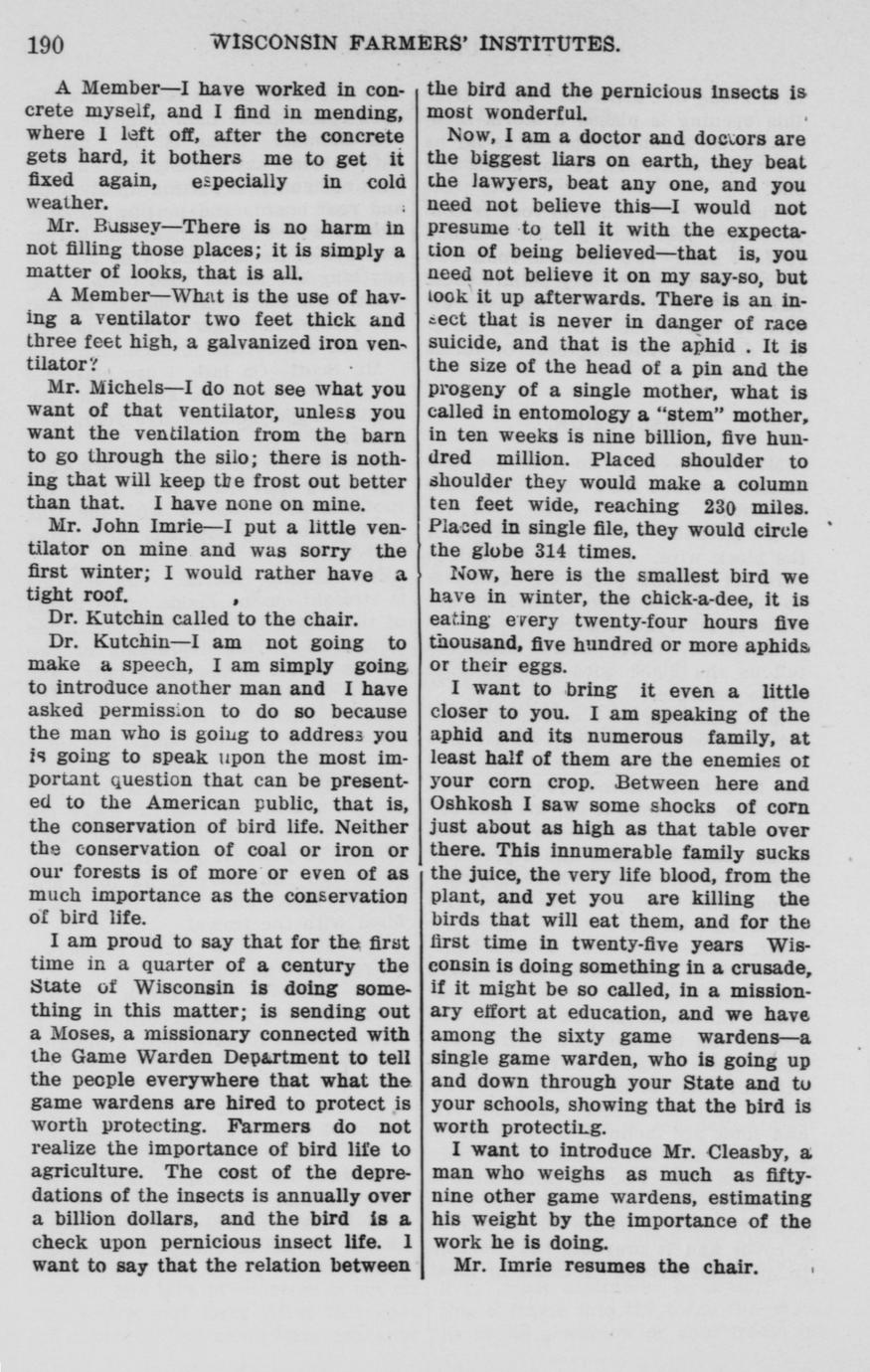 190 WISCONSIN FARMERS' INSTITUTES.

A Member—I have worked in concrete myself, and I find in mending, where I left off, after the concrete gets hard, it bothers me to get it fixed again, especially in cold weather.

Mr. Bussey—There is no harm in not filling those places; it is simply a matter of looks, that is all.

A Member—What is the use of having a ventilator two feet thick and three feet high, a galvanized iron ventilator?

Mr. Michels—I do not see what you want of that ventilator, unless you want the ventilation from the barn to go through the silo; there is nothing that will keep the frost out better than that. I have none on mine.

Mr. John Imrie—I put a little ventilator on mine and was sorry the first winter; I would rather have a tight roof.

Dr. Kutchin called to the chair.

Dr. Kutchin—I am not going to make a speech, I am simply going to introduce another man and I have asked permission to do so because the man who is going to address you is going to speak upon the most important question that can be presented to the American public, that is, the conservation of bird life. Neither the conservation of coal or iron or our forests is of more or even of as much importance as the conservation of bird life.

I am proud to say that for the first time in a quarter of a century the State of Wisconsin is doing something in this matter; is sending out a Moses, a missionary connected with the Game Warden Department to tell the people everywhere that what the game wardens are hired to protect is worth protecting. Farmers do not realize the importance of bird life to agriculture. The cost of the depredations of the insects is annually over a billion dollars, and the bird is a check upon pernicious insect life. I want to say that the relation between the bird and the pernicious insects is most wonderful.

Now, I am a doctor and doctors are the biggest liars on earth, they beat the lawyers, beat any one, and you need not believe this—I would not presume to tell it with the expectation of being believed—that is, you need not believe it on my say-so, but look it up afterwards. There is an insect that is never in danger of race suicide, and that is the aphid . It is the size of the head of a pin and the progeny of a single mother, what is called in entomology a "stem" mother, in ten weeks is nine billion, five hundred million. Placed shoulder to shoulder they would make a column ten feet wide, reaching 230 miles. Placed in single file, they would circle the globe 314 times.

Now, here is the smallest bird we have in winter, the chick-a-dee, it is eating every twenty-four hours five thousand, five hundred or more aphids or their eggs.

I want to bring it even a little closer to you. I am speaking of the aphid and its numerous family, at least half of them are the enemies of your corn crop. Between here and Oshkosh I saw some shocks of corn just about as high as that table over there. This innumerable family sucks the juice, the very life blood, from the plant, and yet you are killing the birds that will eat them, and for the first time in twenty-five years Wisconsin is doing something in a crusade, if it might be so called, in a missionary effort at education, and we have among the sixty game wardens—a single game warden, who is going up and down through your State and to your schools, showing that the bird is worth protecting.

I want to introduce Mr. Cleasby, a man who weighs as much as fifty-nine other game wardens, estimating his weight by the importance of the work he is doing.

Mr. Imrie resumes the chair.